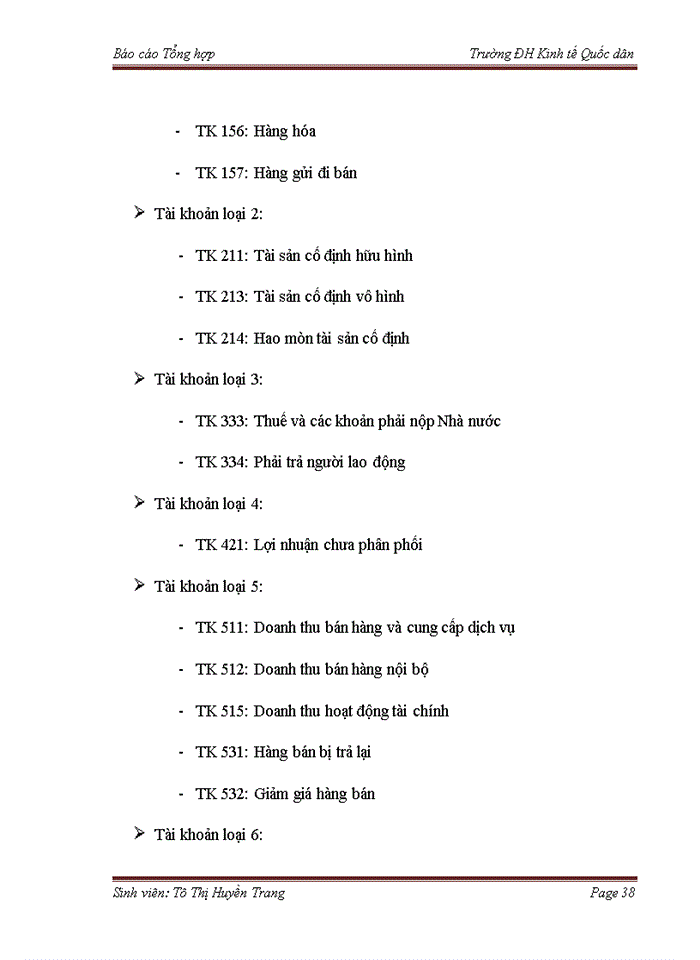 Báo cáo Tổng hợp

Trường ĐH Kinh tế Quốc dân

- TK 156: Hàng hóa
- TK 157: Hàng gửi đi bán

➢ Tài khoản loại 2:

- TK 211: Tài sản cố định hữu hình
- TK 213: Tài sản cố định vô hình
- TK 214: Hao mòn tài sản cố định

➢ Tài khoản loại 3:

- TK 333: Thuế và các khoản phải nộp Nhà nước
- TK 334: Phải trả người lao động

➢ Tài khoản loại 4:

- TK 421: Lợi nhuận chưa phân phối

➢ Tài khoản loại 5:

- TK 511: Doanh thu bán hàng và cung cấp dịch vụ
- TK 512: Doanh thu bán hàng nội bộ
- TK 515: Doanh thu hoạt động tài chính
- TK 531: Hàng bán bị trả lại
- TK 532: Giảm giá hàng bán

➢ Tài khoản loại 6:

Sinh viên: Tô Thị Huyền Trang

Page 38